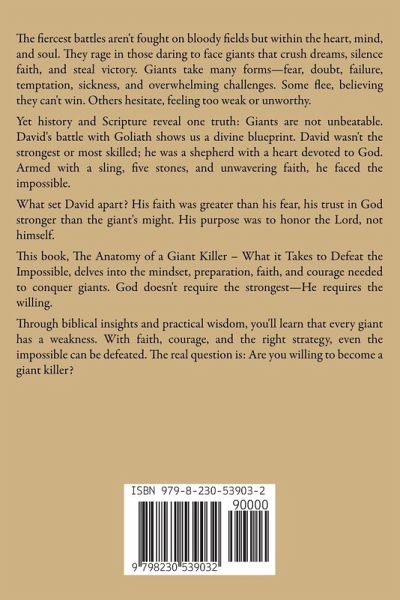 The fiercest battles aren't fought on bloody fields but within the heart, mind, and soul. They rage in those daring to face giants that crush dreams, silence faith, and steal victory. Giants take many forms—fear, doubt, failure, temptation, sickness, and overwhelming challenges. Some flee, believing they can't win. Others hesitate, feeling too weak or unworthy.

Yet history and Scripture reveal one truth: Giants are not unbeatable. David's battle with Goliath shows us a divine blueprint. David wasn't the strongest or most skilled; he was a shepherd with a heart devoted to God. Armed with a sling, five stones, and unwavering faith, he faced the impossible.

What set David apart? His faith was greater than his fear, his trust in God stronger than the giant's might. His purpose was to honor the Lord, not himself.

This book, The Anatomy of a Giant Killer – What it Takes to Defeat the Impossible, delves into the mindset, preparation, faith, and courage needed to conquer giants. God doesn't require the strongest—He requires the willing.

Through biblical insights and practical wisdom, you'll learn that every giant has a weakness. With faith, courage, and the right strategy, even the impossible can be defeated. The real question is: Are you willing to become a giant killer?

ISBN 979-8-230-53903-2
90000
9 798230 539032